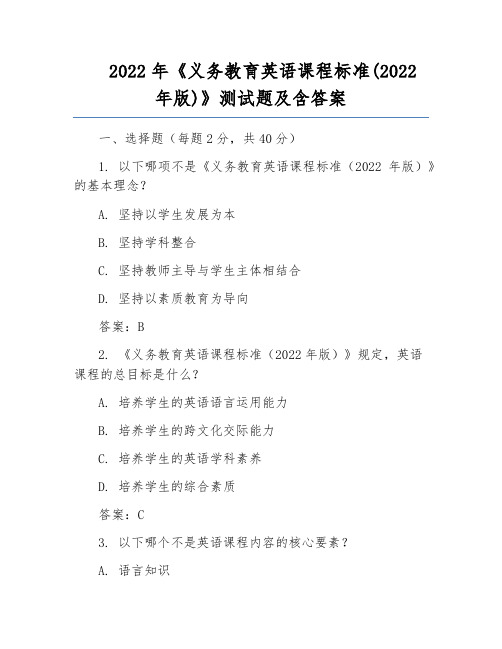 2022 年《义务教育英语课程标准(2022 年版)》测试题及含答案

一、选择题（每题 2 分，共 40 分）

1. 以下哪项不是《义务教育英语课程标准（2022 年版）》的基本理念？

A. 坚持以学生发展为本

B. 坚持学科整合

C. 坚持教师主导与学生主体相结合

D. 坚持以素质教育为导向

答案：B

2. 《义务教育英语课程标准（2022 年版）》规定，英语课程的总目标是什么？

A. 培养学生的英语语言运用能力

B. 培养学生的跨文化交际能力

C. 培养学生的英语学科素养

D. 培养学生的综合素质

答案：C

3. 以下哪个不是英语课程内容的核心要素？

A. 语言知识